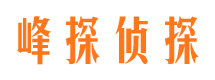 峰探侦探